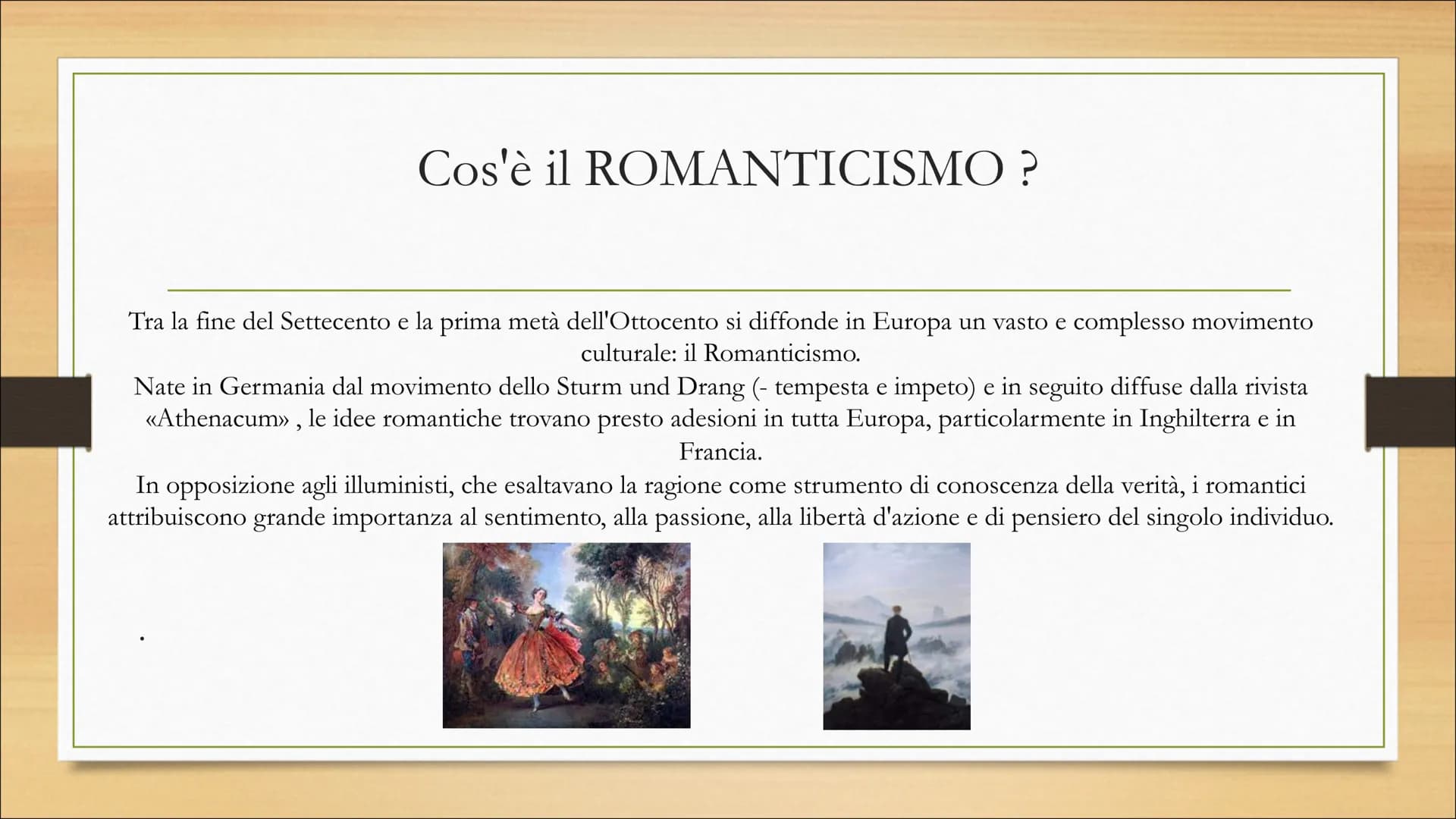 Cos'è il ROMANTICISMO ?

Tra la fine del Settecento e la prima metà dell'Ottocento si diffonde in Europa un vasto e complesso movimento culturale: il Romanticismo.
Nate in Germania dal movimento dello Sturm und Drang (- tempesta e impeto) e in seguito diffuse dalla rivista «Athenacum» , le idee romantiche trovano presto adesioni in tutta Europa, particolarmente in Inghilterra e in Francia.
In opposizione agli illuministi, che esaltavano la ragione come strumento di conoscenza della verità, i romantici attribuiscono grande importanza al sentimento, alla passione, alla libertà d'azione e di pensiero del singolo individuo.

.